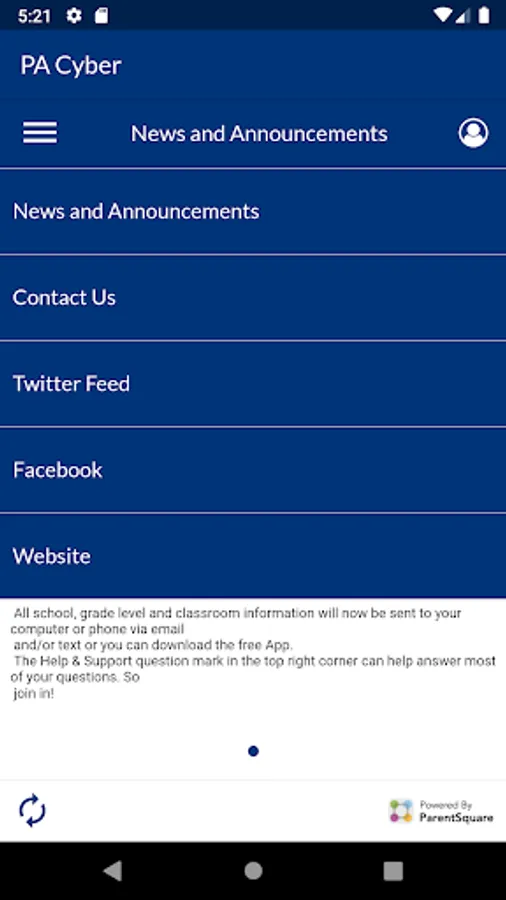 5:21

PA Cyber

News and Announcements

News and Announcements

Contact Us

Twitter Feed

Facebook

Website

All school, grade level and classroom information will now be sent to your computer or phone via email and/or text or you can download the free App.
The Help & Support question mark in the top right corner can help answer most of your questions. So join in!

Powered By ParentSquare